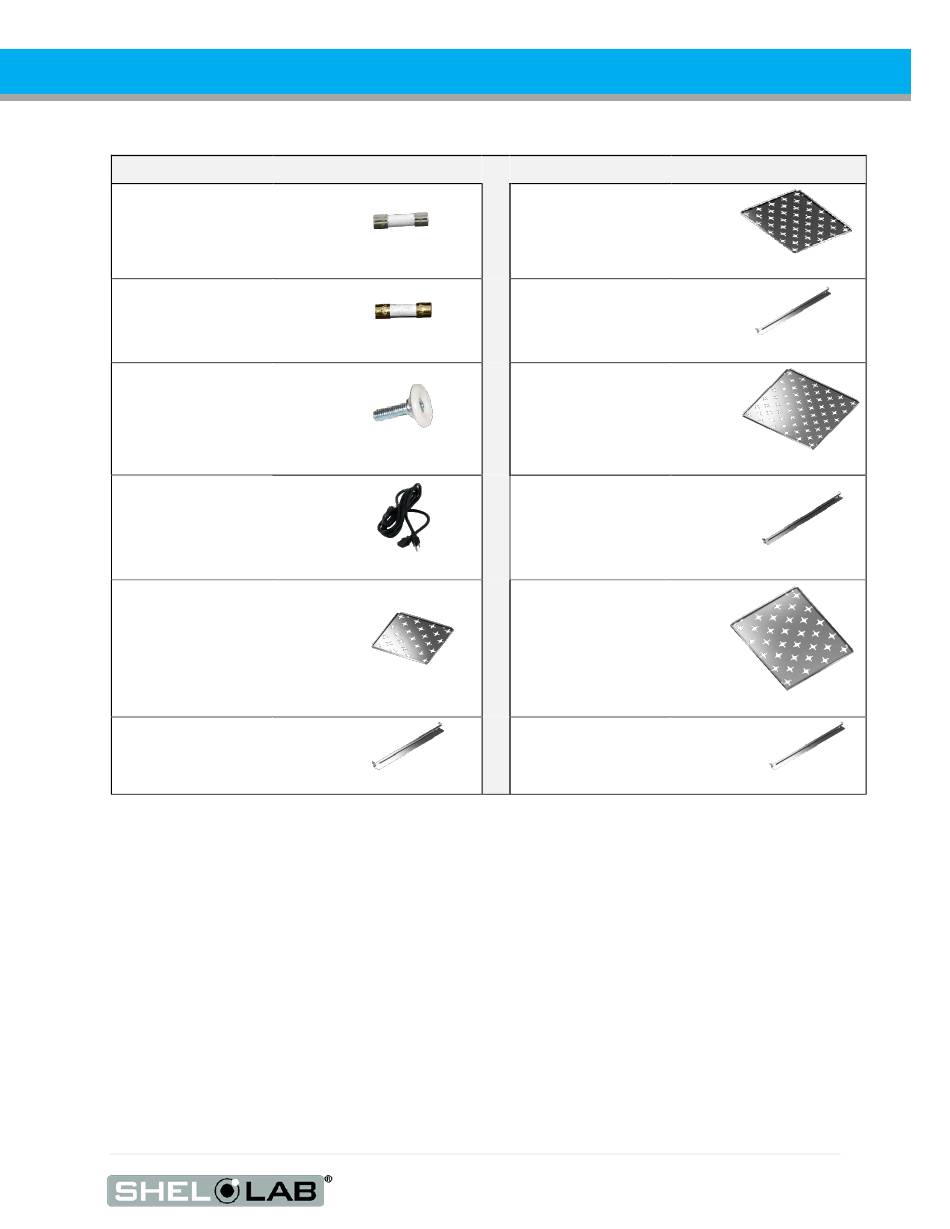 SHEL LAB®